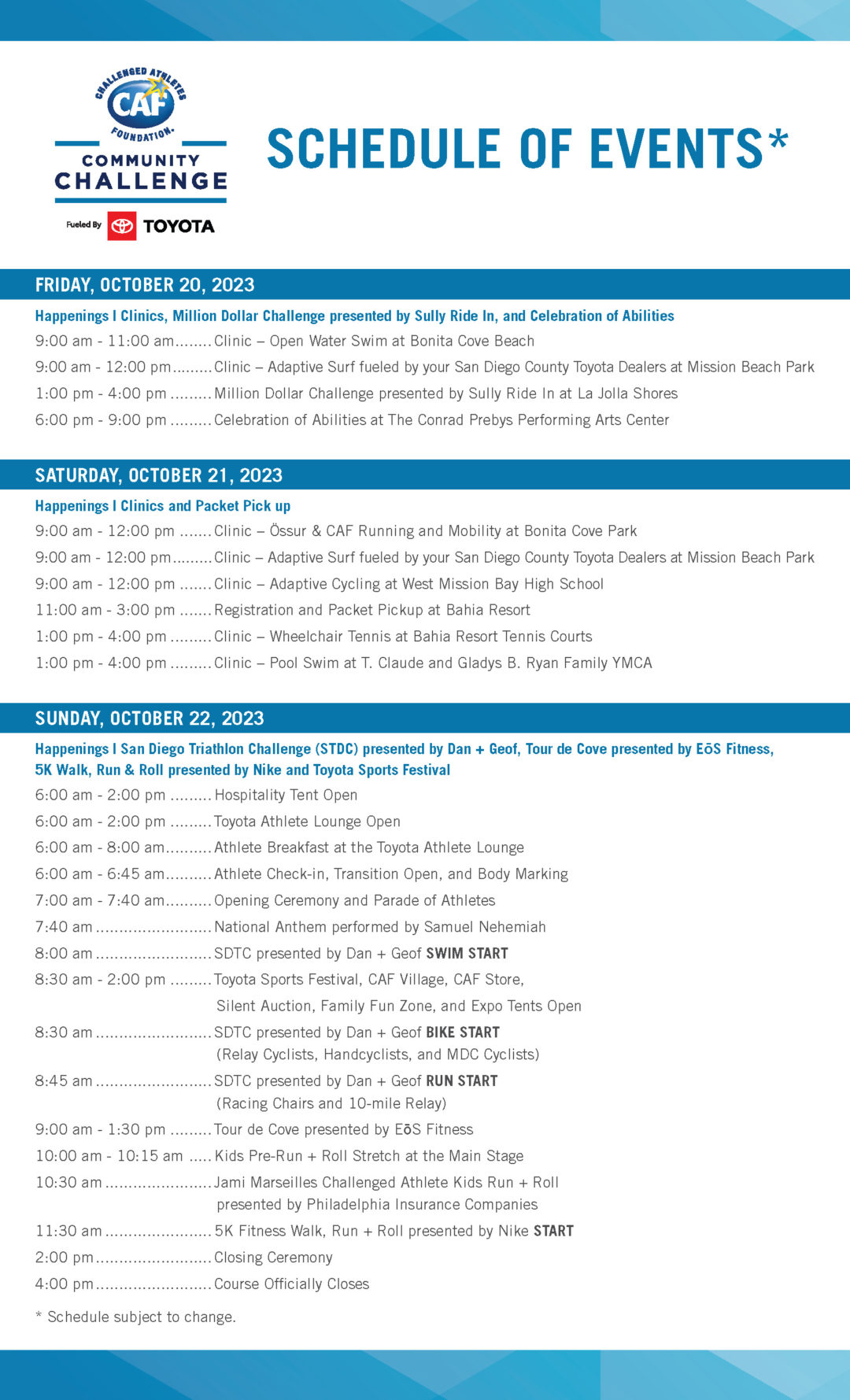 CHALLENGED ATHLETES
CAF
FOUNDATION.
COMMUNITY CHALLENGE
Fueled By TOYOTA

SCHEDULE OF EVENTS*

FRIDAY, OCTOBER 20, 2023

Happenings I Clinics, Million Dollar Challenge presented by Sully Ride In, and Celebration of Abilities

9:00 am - 11:00 am........Clinic – Open Water Swim at Bonita Cove Beach
9:00 am - 12:00 pm.........Clinic – Adaptive Surf fueled by your San Diego County Toyota Dealers at Mission Beach Park
1:00 pm - 4:00 pm .........Million Dollar Challenge presented by Sully Ride In at La Jolla Shores
6:00 pm - 9:00 pm .........Celebration of Abilities at The Conrad Prebys Performing Arts Center

SATURDAY, OCTOBER 21, 2023

Happenings I Clinics and Packet Pick up

9:00 am - 12:00 pm .......Clinic – Össur & CAF Running and Mobility at Bonita Cove Park
9:00 am - 12:00 pm.........Clinic – Adaptive Surf fueled by your San Diego County Toyota Dealers at Mission Beach Park
9:00 am - 12:00 pm .......Clinic – Adaptive Cycling at West Mission Bay High School
11:00 am - 3:00 pm .......Registration and Packet Pickup at Bahia Resort
1:00 pm - 4:00 pm .........Clinic – Wheelchair Tennis at Bahia Resort Tennis Courts
1:00 pm - 4:00 pm .........Clinic – Pool Swim at T. Claude and Gladys B. Ryan Family YMCA

SUNDAY, OCTOBER 22, 2023

Happenings I San Diego Triathlon Challenge (STDC) presented by Dan + Geof, Tour de Cove presented by EōS Fitness, 5K Walk, Run & Roll presented by Nike and Toyota Sports Festival

6:00 am - 2:00 pm .........Hospitality Tent Open
6:00 am - 2:00 pm .........Toyota Athlete Lounge Open
6:00 am - 8:00 am..........Athlete Breakfast at the Toyota Athlete Lounge
6:00 am - 6:45 am..........Athlete Check-in, Transition Open, and Body Marking
7:00 am - 7:40 am..........Opening Ceremony and Parade of Athletes
7:40 am .........................National Anthem performed by Samuel Nehemiah
8:00 am .........................SDTC presented by Dan + Geof SWIM START
8:30 am - 2:00 pm .........Toyota Sports Festival, CAF Village, CAF Store, Silent Auction, Family Fun Zone, and Expo Tents Open
8:30 am .........................SDTC presented by Dan + Geof BIKE START (Relay Cyclists, Handcyclists, and MDC Cyclists)
8:45 am .........................SDTC presented by Dan + Geof RUN START (Racing Chairs and 10-mile Relay)
9:00 am - 1:30 pm .........Tour de Cove presented by EōS Fitness
10:00 am - 10:15 am .....Kids Pre-Run + Roll Stretch at the Main Stage
10:30 am .......................Jami Marseilles Challenged Athlete Kids Run + Roll presented by Philadelphia Insurance Companies
11:30 am .......................5K Fitness Walk, Run + Roll presented by Nike START
2:00 pm.........................Closing Ceremony
4:00 pm.........................Course Officially Closes

* Schedule subject to change.